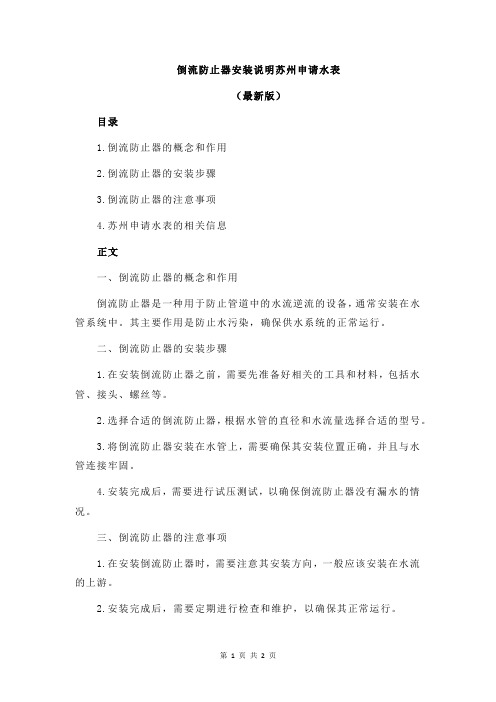 倒流防止器安装说明苏州申请水表

（最新版）

目录

1.倒流防止器的概念和作用

2.倒流防止器的安装步骤

3.倒流防止器的注意事项

4.苏州申请水表的相关信息

正文

一、倒流防止器的概念和作用

倒流防止器是一种用于防止管道中的水流逆流的设备，通常安装在水管系统中。其主要作用是防止水污染，确保供水系统的正常运行。

二、倒流防止器的安装步骤

1.在安装倒流防止器之前，需要先准备好相关的工具和材料，包括水管、接头、螺丝等。

2.选择合适的倒流防止器，根据水管的直径和水流量选择合适的型号。

3.将倒流防止器安装在水管上，需要确保其安装位置正确，并且与水管连接牢固。

4.安装完成后，需要进行试压测试，以确保倒流防止器没有漏水的情况。

三、倒流防止器的注意事项

1.在安装倒流防止器时，需要注意其安装方向，一般应该安装在水流的上游。

2.安装完成后，需要定期进行检查和维护，以确保其正常运行。

第 1 页 共 2 页